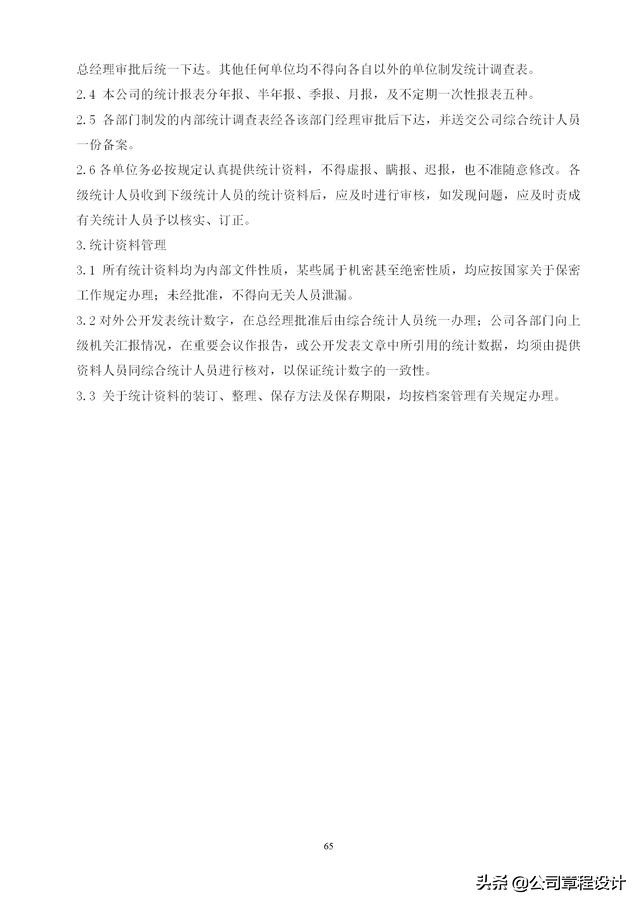 总经理审批后统一下达。其他任何单位均不得向各自以外的单位制发统计调查表。

2.4 本公司的统计报表分年报、半年报、季报、月报，及不定期一次性报表五种。

2.5 各部门制发的内部统计调查表经各该部门经理审批后下达，并送交公司综合统计人员一份备案。

2.6 各单位务必按规定认真提供统计资料，不得虚报、瞒报、迟报，也不准随意修改。各级统计人员收到下级统计人员的统计资料后，应及时进行审核，如发现问题，应及时责成有关统计人员予以核实、订正。

3.统计资料管理

3.1 所有统计资料均为内部文件性质，某些属于机密甚至绝密性质，均应按国家关于保密工作规定办理；未经批准，不得向无关人员泄漏。

3.2 对外公开发表统计数字，在总经理批准后由综合统计人员统一办理；公司各部门向上级机关汇报情况，在重要会议作报告，或公开发表文章中所引用的统计数据，均须由提供资料人员同综合统计人员进行核对，以保证统计数字的一致性。

3.3 关于统计资料的装订、整理、保存方法及保存期限，均按档案管理有关规定办理。

65

头条 @公司章程设计